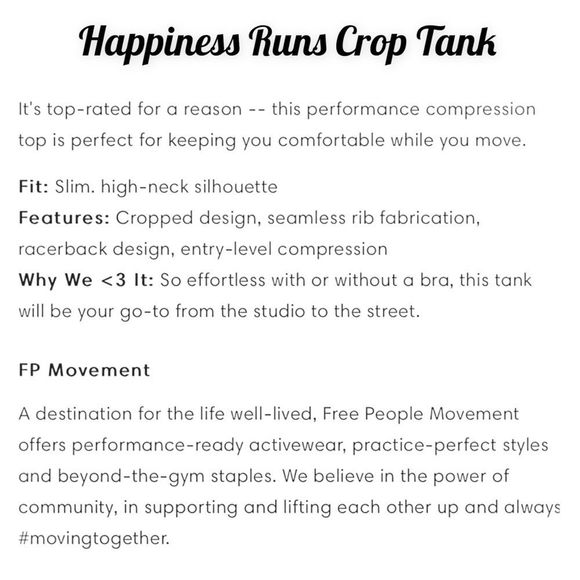 Happiness Runs Crop Tank

It's top-rated for a reason -- this performance compression top is perfect for keeping you comfortable while you move.

Fit: Slim. high-neck silhouette
Features: Cropped design, seamless rib fabrication, racerback design, entry-level compression
Why We <3 It: So effortless with or without a bra, this tank will be your go-to from the studio to the street.

FP Movement

A destination for the life well-lived, Free People Movement offers performance-ready activewear, practice-perfect styles and beyond-the-gym staples. We believe in the power of community, in supporting and lifting each other up and always #movingtogether.